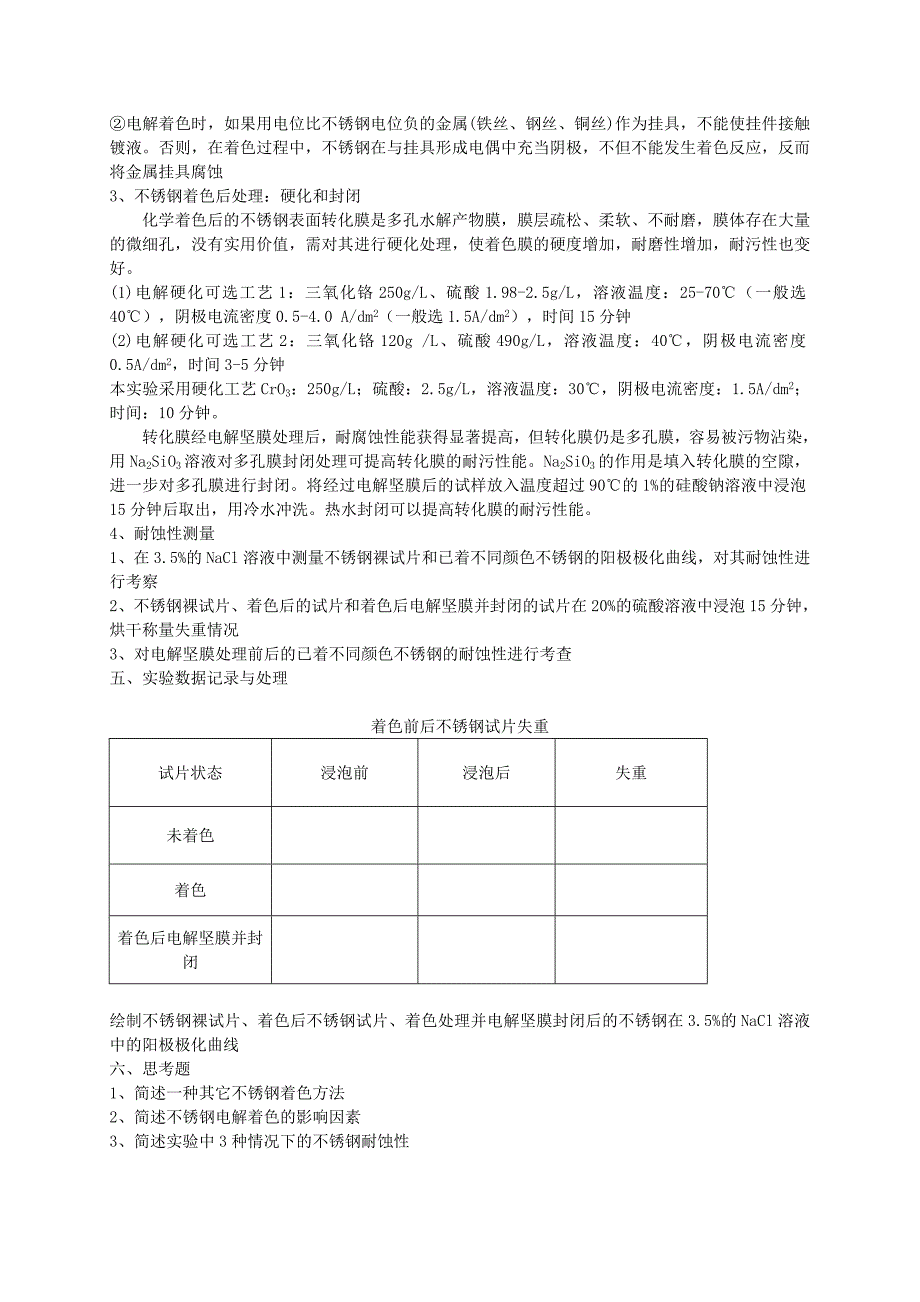 ②电解着色时，如果用电位比不锈钢电位负的金属(铁丝、钢丝、铜丝)作为挂具，不能使挂件接触镀液。否则，在着色过程中，不锈钢在与挂具形成电偶中充当阴极，不但不能发生着色反应，反而将金属挂具腐蚀
3、不锈钢着色后处理：硬化和封闭
化学着色后的不锈钢表面转化膜是多孔水解产物膜，膜层疏松、柔软、不耐磨，膜体存在大量的微细孔，没有实用价值，需对其进行硬化处理，使着色膜的硬度增加，耐磨性增加，耐污性也变好。
(1)电解硬化可选工艺 1：三氧化铬 250g/L、硫酸 1.98-2.5g/L，溶液温度：25-70℃（一般选 40℃），阴极电流密度 0.5-4.0 A/dm$^2$（一般选 1.5A/dm$^2$），时间 15 分钟
(2)电解硬化可选工艺 2：三氧化铬 120g /L、硫酸 490g/L，溶液温度：40℃，阴极电流密度 0.5A/dm$^2$，时间 3-5 分钟
本实验采用硬化工艺 $CrO_3$：250g/L；硫酸：2.5g/L，溶液温度：30℃，阴极电流密度：1.5A/dm$^2$；时间：10 分钟。
转化膜经电解坚膜处理后，耐腐蚀性能获得显著提高，但转化膜仍是多孔膜，容易被污物沾染，用 $Na_2SiO_3$ 溶液对多孔膜封闭处理可提高转化膜的耐污性能。$Na_2SiO_3$ 的作用是填入转化膜的空隙，进一步对多孔膜进行封闭。将经过电解坚膜后的试样放入温度超过 90℃的 1%的硅酸钠溶液中浸泡 15 分钟后取出，用冷水冲洗。热水封闭可以提高转化膜的耐污性能。
4、耐蚀性测量
1、在 3.5%的 NaCl 溶液中测量不锈钢裸试片和已着不同颜色不锈钢的阳极极化曲线，对其耐蚀性进行考察
2、不锈钢裸试片、着色后的试片和着色后电解坚膜并封闭的试片在 20%的硫酸溶液中浸泡 15 分钟，烘干称量失重情况
3、对电解坚膜处理前后的已着不同颜色不锈钢的耐蚀性进行考查
五、实验数据记录与处理

着色前后不锈钢试片失重

| 试片状态 | 浸泡前 | 浸泡后 | 失重 |
|---|---|---|---|
| 未着色 | | | |
| 着色 | | | |
| 着色后电解坚膜并封闭 | | | |

绘制不锈钢裸试片、着色后不锈钢试片、着色处理并电解坚膜封闭后的不锈钢在 3.5%的 NaCl 溶液中的阳极极化曲线
六、思考题
1、简述一种其它不锈钢着色方法
2、简述不锈钢电解着色的影响因素
3、简述实验中 3 种情况下的不锈钢耐蚀性